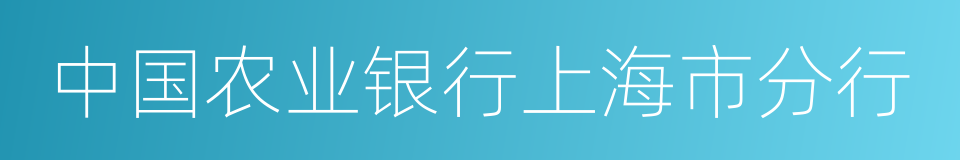 中国农业银行上海市分行